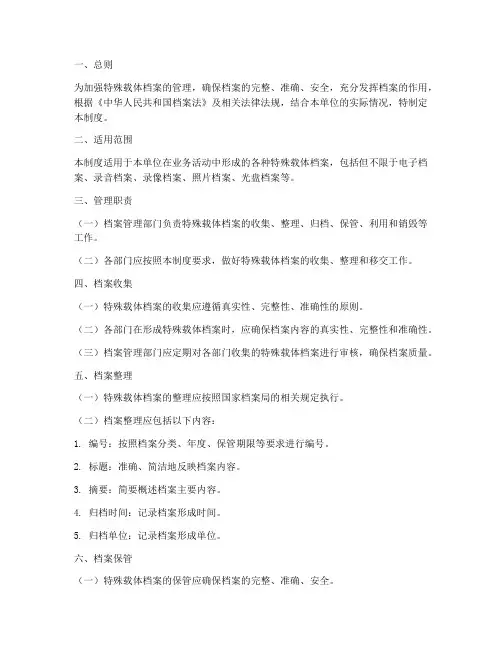 一、总则

为加强特殊载体档案的管理，确保档案的完整、准确、安全，充分发挥档案的作用，根据《中华人民共和国档案法》及相关法律法规，结合本单位的实际情况，特制定本制度。

二、适用范围

本制度适用于本单位在业务活动中形成的各种特殊载体档案，包括但不限于电子档案、录音档案、录像档案、照片档案、光盘档案等。

三、管理职责

（一）档案管理部门负责特殊载体档案的收集、整理、归档、保管、利用和销毁等工作。

（二）各部门应按照本制度要求，做好特殊载体档案的收集、整理和移交工作。

四、档案收集

（一）特殊载体档案的收集应遵循真实性、完整性、准确性的原则。

（二）各部门在形成特殊载体档案时，应确保档案内容的真实性、完整性和准确性。

（三）档案管理部门应定期对各部门收集的特殊载体档案进行审核，确保档案质量。

五、档案整理

（一）特殊载体档案的整理应按照国家档案局的相关规定执行。

（二）档案整理应包括以下内容：

1. 编号：按照档案分类、年度、保管期限等要求进行编号。

2. 标题：准确、简洁地反映档案内容。

3. 摘要：简要概述档案主要内容。

4. 归档时间：记录档案形成时间。

5. 归档单位：记录档案形成单位。

六、档案保管

（一）特殊载体档案的保管应确保档案的完整、准确、安全。